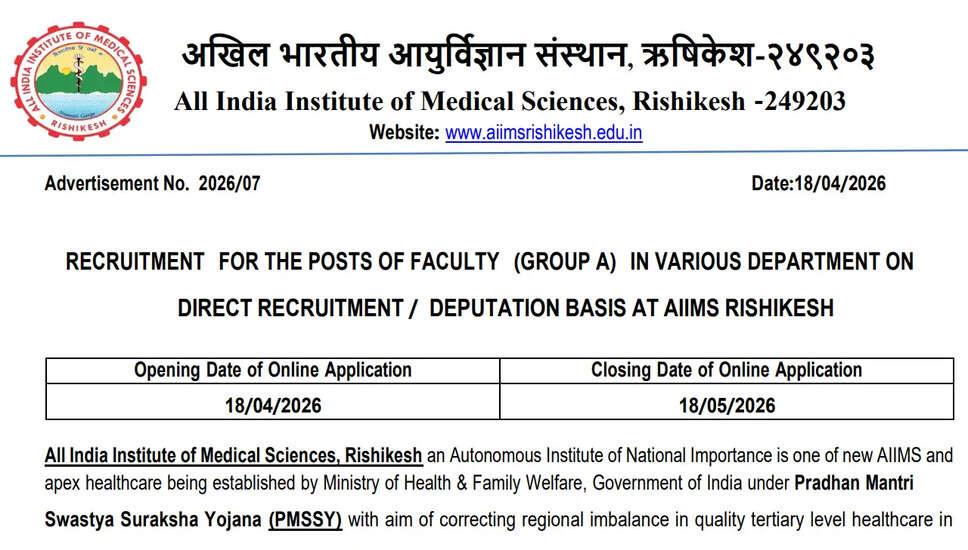 ALL INDIA INSTITUTE OF MEDICAL SCIENCES
RISHIKESH

अखिल भारतीय आयुर्विज्ञान संस्थान, ऋषिकेश-२४९२०३

All India Institute of Medical Sciences, Rishikesh -249203

Website: www.aiimsrishikesh.edu.in

Advertisement No. 2026/07

Date:18/04/2026

RECRUITMENT FOR THE POSTS OF FACULTY (GROUP A) IN VARIOUS DEPARTMENT ON DIRECT RECRUITMENT / DEPUTATION BASIS AT AIIMS RISHIKESH

| Opening Date of Online Application | Closing Date of Online Application |
|---|---|
| 18/04/2026 | 18/05/2026 |

All India Institute of Medical Sciences, Rishikesh an Autonomous Institute of National Importance is one of new AIIMS and apex healthcare being established by Ministry of Health & Family Welfare, Government of India under Pradhan Mantri Swastya Suraksha Yojana (PMSSY) with aim of correcting regional imbalance in quality tertiary level healthcare in